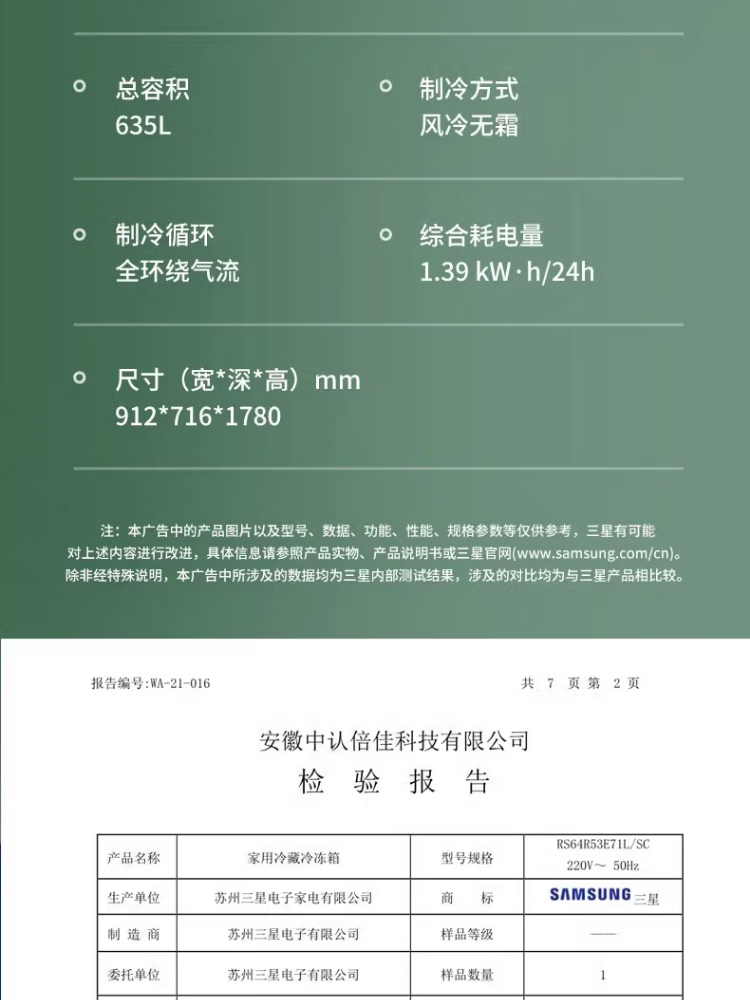 总容积
635L

制冷方式
风冷无霜

制冷循环
全环绕气流

综合耗电量
1.39 kW·h/24h

尺寸（宽*深*高）mm
912*716*1780

注：本广告中的产品图片以及型号、数据、功能、性能、规格参数等仅供参考，三星有可能对上述内容进行改进，具体信息请参照产品实物、产品说明书或三星官网(www.samsung.com/cn)。除非经特殊说明，本广告中所涉及的数据均为三星内部测试结果，涉及的对比均为与三星产品相比较。

报告编号:WA-21-016

共 7 页 第 2 页

安徽中认倍佳科技有限公司
检 验 报 告

| 产品名称 | 家用冷藏冷冻箱 | 型号规格 | RS64R53E71L/SC 220V~ 50Hz |
|---|---|---|---|
| 生产单位 | 苏州三星电子家电有限公司 | 商 标 | SAMSUNG 三星 |
| 制 造 商 | 苏州三星电子有限公司 | 样品等级 | —— |
| 委托单位 | 苏州三星电子有限公司 | 样品数量 | 1 |